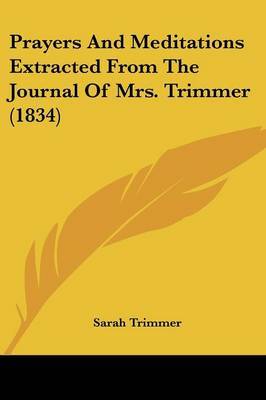 Prayers And Meditations Extracted From The Journal Of Mrs. Trimmer (1834)

Sarah Trimmer